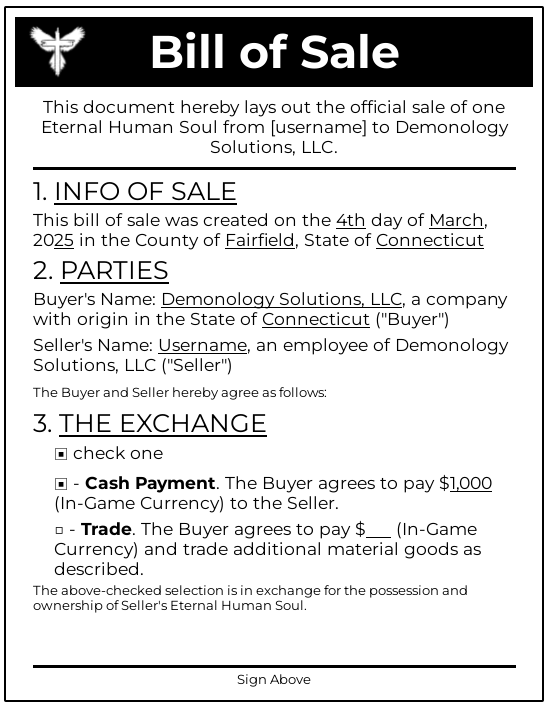 Bill of Sale

This document hereby lays out the official sale of one Eternal Human Soul from [username] to Demonology Solutions, LLC.

1. INFO OF SALE

This bill of sale was created on the 4th day of March, 2025 in the County of Fairfield, State of Connecticut

2. PARTIES

Buyer's Name: Demonology Solutions, LLC, a company with origin in the State of Connecticut ("Buyer")

Seller's Name: Username, an employee of Demonology Solutions, LLC ("Seller")

The Buyer and Seller hereby agree as follows:

3. THE EXCHANGE

▣ check one

▣ - **Cash Payment**. The Buyer agrees to pay $1,000 (In-Game Currency) to the Seller.

▫ - **Trade**. The Buyer agrees to pay $___ (In-Game Currency) and trade additional material goods as described.

The above-checked selection is in exchange for the possession and ownership of Seller's Eternal Human Soul.

Sign Above